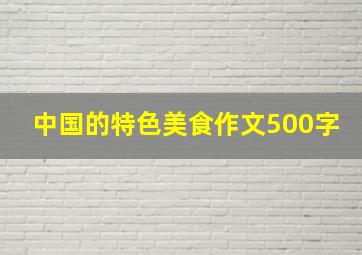 中国的特色美食作文500字